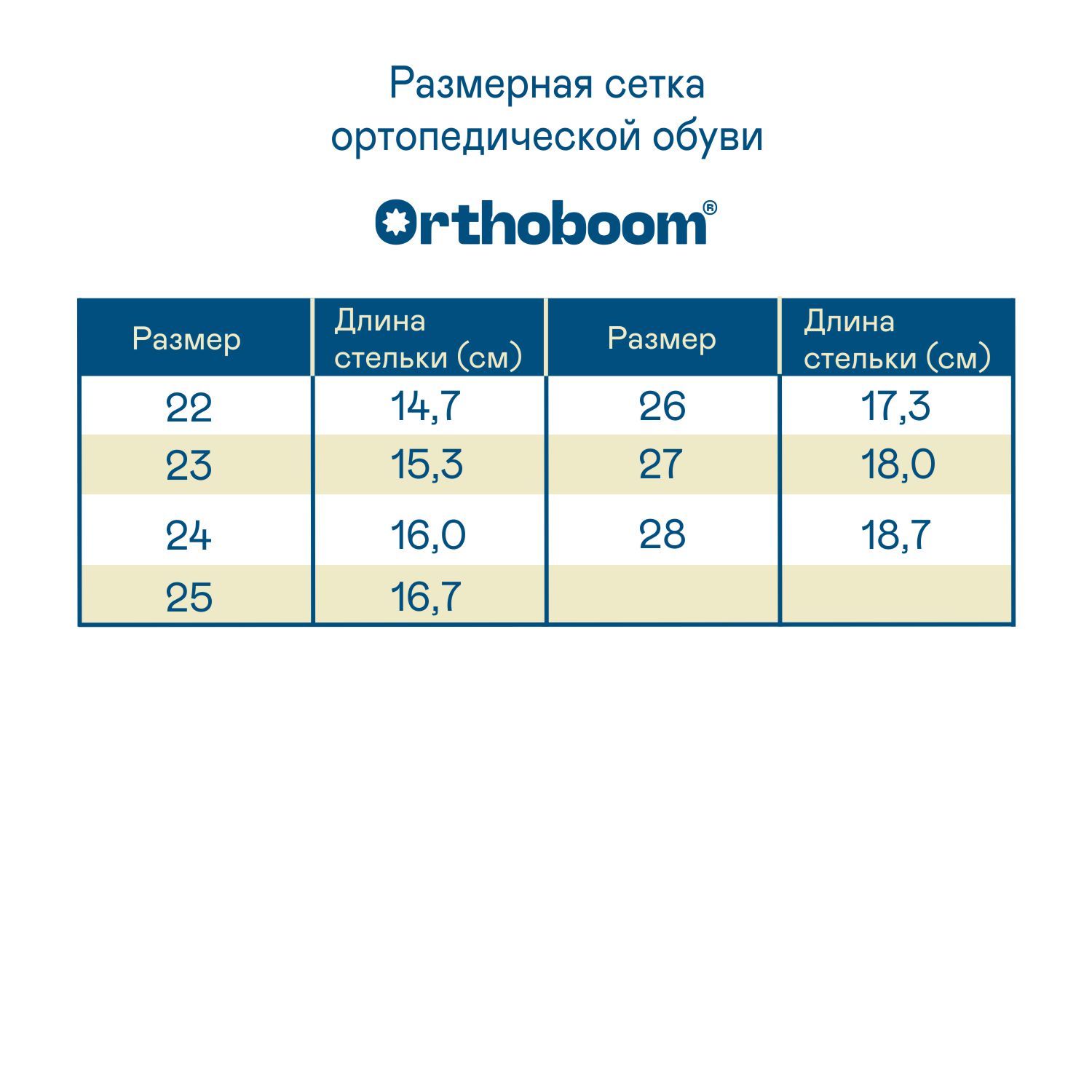 Размерная сетка ортопедической обуви

Orthoboom®

| Размер | Длина стельки (см) | Размер | Длина стельки (см) |
|---|---|---|---|
| 22 | 14,7 | 26 | 17,3 |
| 23 | 15,3 | 27 | 18,0 |
| 24 | 16,0 | 28 | 18,7 |
| 25 | 16,7 | | |